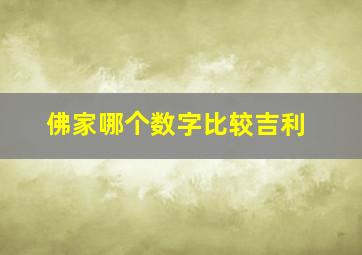 佛家哪个数字比较吉利